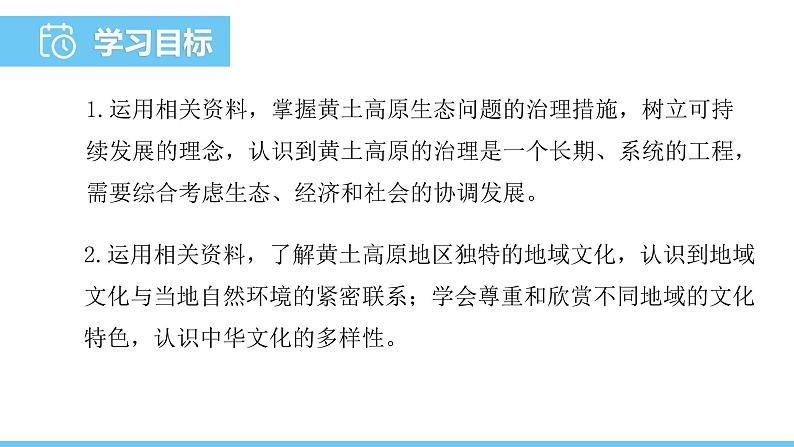 学习目标

1.运用相关资料，掌握黄土高原生态问题的治理措施，树立可持续发展的理念，认识到黄土高原的治理是一个长期、系统的工程，需要综合考虑生态、经济和社会的协调发展。

2.运用相关资料，了解黄土高原地区独特的地域文化，认识到地域文化与当地自然环境的紧密联系；学会尊重和欣赏不同地域的文化特色，认识中华文化的多样性。